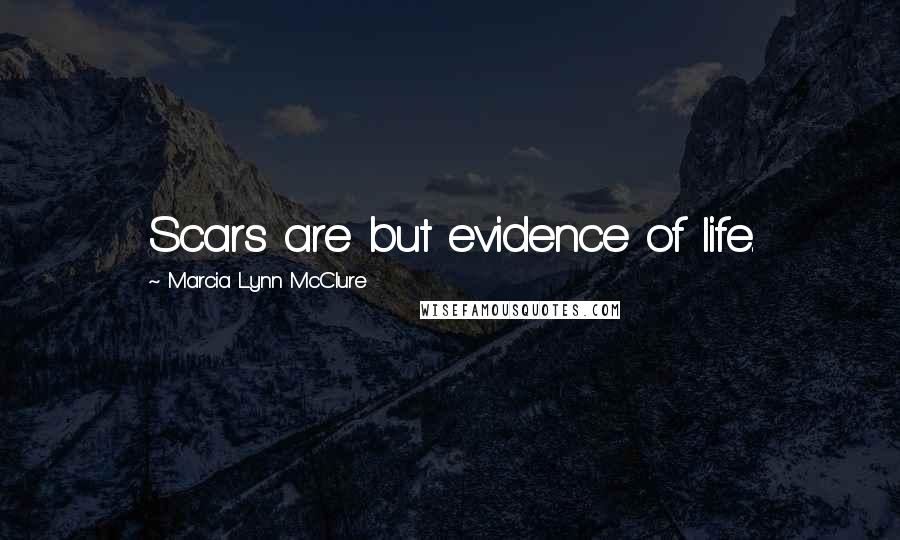 Scars are but evidence of life.

~ Marcia Lynn McClure

WISEFAMOUSQUOTES.COM